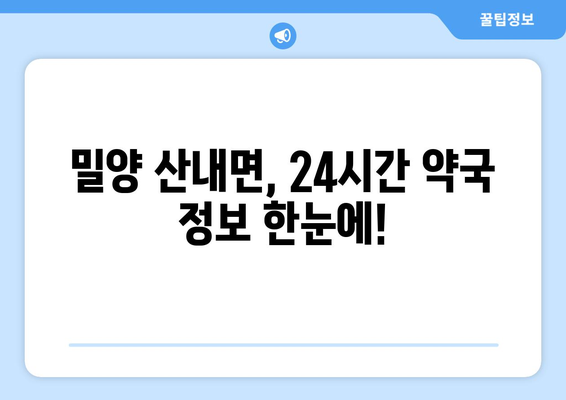 꿀팁정보

밀양 산내면, 24시간 약국 정보 한눈에!